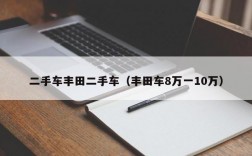 二手车丰田二手车（丰田车8万一10万）